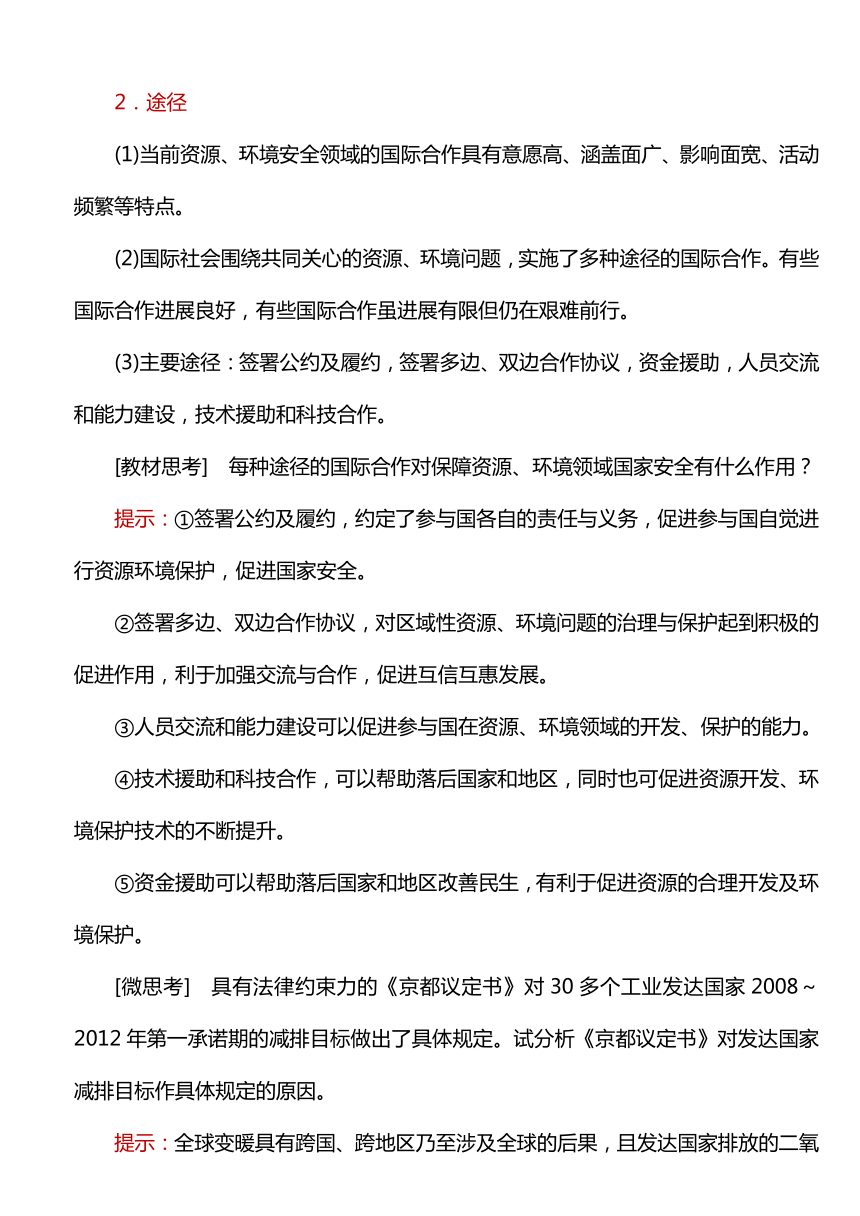 2．途径

(1)当前资源、环境安全领域的国际合作具有意愿高、涵盖面广、影响面宽、活动频繁等特点。

(2)国际社会围绕共同关心的资源、环境问题，实施了多种途径的国际合作。有些国际合作进展良好，有些国际合作虽进展有限但仍在艰难前行。

(3)主要途径：签署公约及履约，签署多边、双边合作协议，资金援助，人员交流和能力建设，技术援助和科技合作。

[教材思考]　每种途径的国际合作对保障资源、环境领域国家安全有什么作用？

提示：①签署公约及履约，约定了参与国各自的责任与义务，促进参与国自觉进行资源环境保护，促进国家安全。

②签署多边、双边合作协议，对区域性资源、环境问题的治理与保护起到积极的促进作用，利于加强交流与合作，促进互信互惠发展。

③人员交流和能力建设可以促进参与国在资源、环境领域的开发、保护的能力。

④技术援助和科技合作，可以帮助落后国家和地区，同时也可促进资源开发、环境保护技术的不断提升。

⑤资金援助可以帮助落后国家和地区改善民生，有利于促进资源的合理开发及环境保护。

[微思考]　具有法律约束力的《京都议定书》对30多个工业发达国家2008～2012年第一承诺期的减排目标做出了具体规定。试分析《京都议定书》对发达国家减排目标作具体规定的原因。

提示：全球变暖具有跨国、跨地区乃至涉及全球的后果，且发达国家排放的二氧